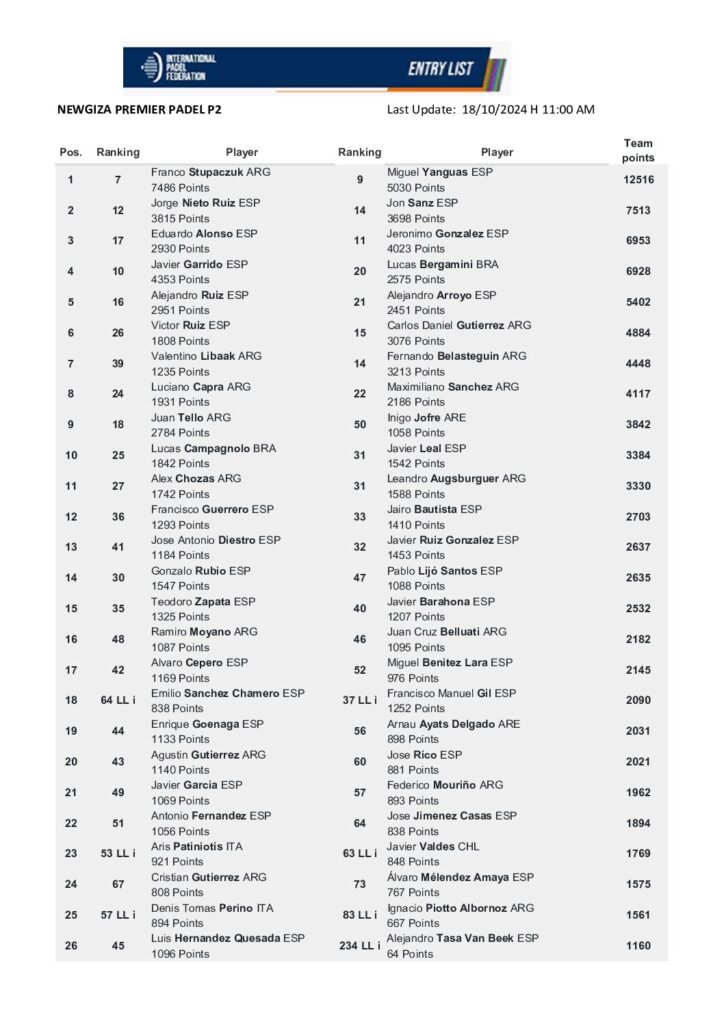 INTERNATIONAL PADEL FEDERATION

ENTRY LIST

NEWGIZA PREMIER PADEL P2

Last Update: 18/10/2024 H 11:00 AM

| Pos. | Ranking | Player | Ranking | Player | Team points |
|---|---|---|---|---|---|
| 1 | 7 | Franco Stupaczuk ARG 7486 Points | 9 | Miguel Yanguas ESP 5030 Points | 12516 |
| 2 | 12 | Jorge Nieto Ruiz ESP 3815 Points | 14 | Jon Sanz ESP 3698 Points | 7513 |
| 3 | 17 | Eduardo Alonso ESP 2930 Points | 11 | Jeronimo Gonzalez ESP 4023 Points | 6953 |
| 4 | 10 | Javier Garrido ESP 4353 Points | 20 | Lucas Bergamini BRA 2575 Points | 6928 |
| 5 | 16 | Alejandro Ruiz ESP 2951 Points | 21 | Alejandro Arroyo ESP 2451 Points | 5402 |
| 6 | 26 | Victor Ruiz ESP 1808 Points | 15 | Carlos Daniel Gutierrez ARG 3076 Points | 4884 |
| 7 | 39 | Valentino Libaak ARG 1235 Points | 14 | Fernando Belasteguin ARG 3213 Points | 4448 |
| 8 | 24 | Luciano Capra ARG 1931 Points | 22 | Maximiliano Sanchez ARG 2186 Points | 4117 |
| 9 | 18 | Juan Tello ARG 2784 Points | 50 | Inigo Jofre ARE 1058 Points | 3842 |
| 10 | 25 | Lucas Campagnolo BRA 1842 Points | 31 | Javier Leal ESP 1542 Points | 3384 |
| 11 | 27 | Alex Chozas ARG 1742 Points | 31 | Leandro Augsburguer ARG 1588 Points | 3330 |
| 12 | 36 | Francisco Guerrero ESP 1293 Points | 33 | Jairo Bautista ESP 1410 Points | 2703 |
| 13 | 41 | Jose Antonio Diestro ESP 1184 Points | 32 | Javier Ruiz Gonzalez ESP 1453 Points | 2637 |
| 14 | 30 | Gonzalo Rubio ESP 1547 Points | 47 | Pablo Lijó Santos ESP 1088 Points | 2635 |
| 15 | 35 | Teodoro Zapata ESP 1325 Points | 40 | Javier Barahona ESP 1207 Points | 2532 |
| 16 | 48 | Ramiro Moyano ARG 1087 Points | 46 | Juan Cruz Belluati ARG 1095 Points | 2182 |
| 17 | 42 | Alvaro Cepero ESP 1169 Points | 52 | Miguel Benitez Lara ESP 976 Points | 2145 |
| 18 | 64 LL i | Emilio Sanchez Chamero ESP 838 Points | 37 LL i | Francisco Manuel Gil ESP 1252 Points | 2090 |
| 19 | 44 | Enrique Goenaga ESP 1133 Points | 56 | Arnau Ayats Delgado ARE 898 Points | 2031 |
| 20 | 43 | Agustin Gutierrez ARG 1140 Points | 60 | Jose Rico ESP 881 Points | 2021 |
| 21 | 49 | Javier Garcia ESP 1069 Points | 57 | Federico Mouriño ARG 893 Points | 1962 |
| 22 | 51 | Antonio Fernandez ESP 1056 Points | 64 | Jose Jimenez Casas ESP 838 Points | 1894 |
| 23 | 53 LL i | Aris Patiniotis ITA 921 Points | 63 LL i | Javier Valdes CHL 848 Points | 1769 |
| 24 | 67 | Cristian Gutierrez ARG 808 Points | 73 | Álvaro Mélendez Amaya ESP 767 Points | 1575 |
| 25 | 57 LL i | Denis Tomas Perino ITA 894 Points | 83 LL i | Ignacio Piotto Albornoz ARG 667 Points | 1561 |
| 26 | 45 | Luis Hernandez Quesada ESP 1096 Points | 234 LL i | Alejandro Tasa Van Beek ESP 64 Points | 1160 |